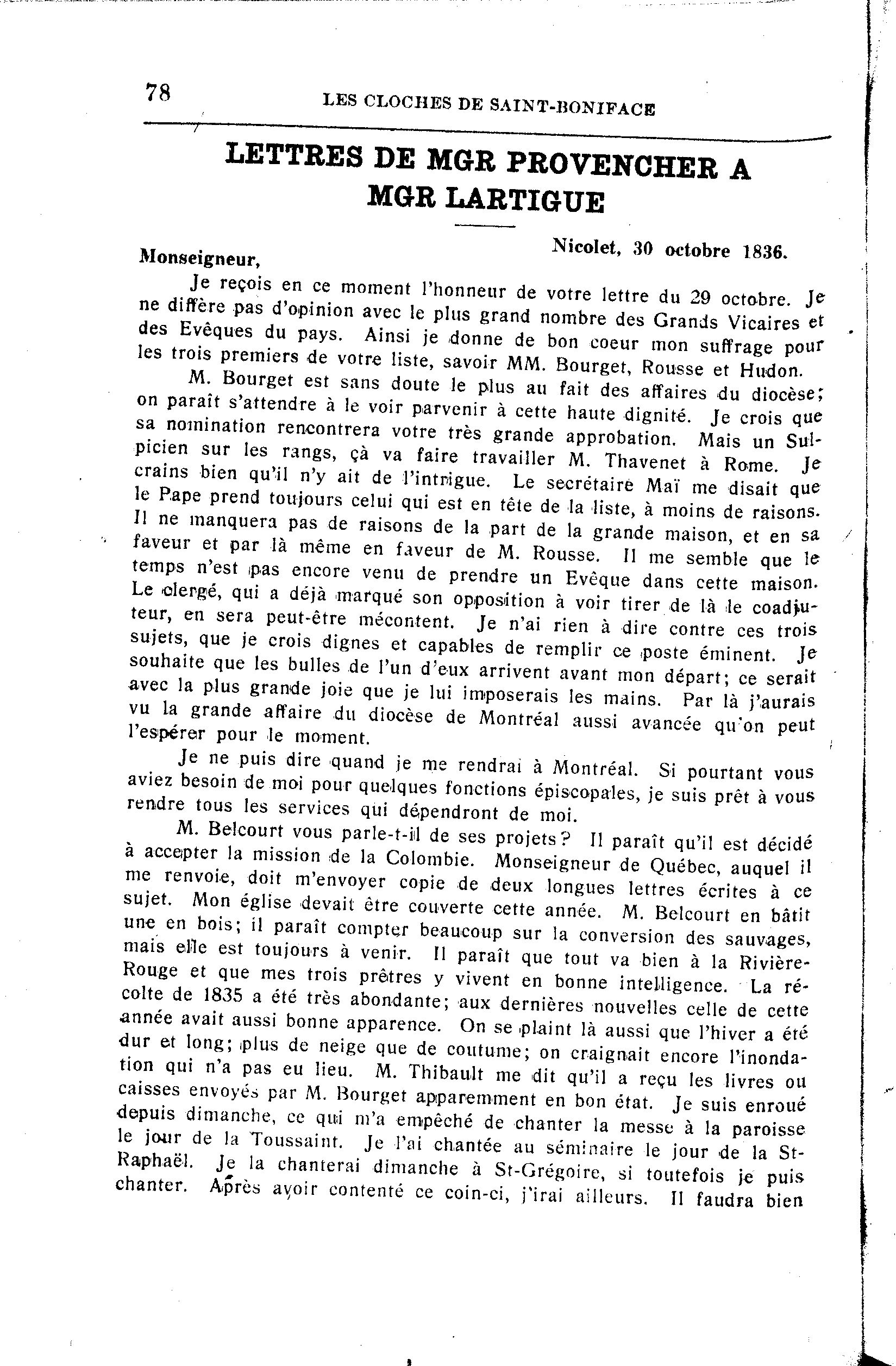 78 LES CLOCHES DE SAINT-BONIFACE

LETTRES DE MGR PROVENCHER A MGR LARTIGUE

Nicolet, 30 octobre 1836.

Monseigneur,

Je reçois en ce moment l'honneur de votre lettre du 29 octobre. Je ne diffère pas d'opinion avec le plus grand nombre des Grands Vicaires et des Evêques du pays. Ainsi je donne de bon coeur mon suffrage pour les trois premiers de votre liste, savoir MM. Bourget, Rousse et Hudon.

M. Bourget est sans doute le plus au fait des affaires du diocèse; on paraît s'attendre à le voir parvenir à cette haute dignité. Je crois que sa nomination rencontrera votre très grande approbation. Mais un Sulpicien sur les rangs, çà va faire travailler M. Thavenet à Rome. Je crains bien qu'il n'y ait de l'intrigue. Le secrétaire Maï me disait que le Pape prend toujours celui qui est en tête de la liste, à moins de raisons. Il ne manquera pas de raisons de la part de la grande maison, et en sa faveur et par là même en faveur de M. Rousse. Il me semble que le temps n'est pas encore venu de prendre un Evêque dans cette maison. Le clergé, qui a déjà marqué son opposition à voir tirer de là le coadjuteur, en sera peut-être mécontent. Je n'ai rien à dire contre ces trois sujets, que je crois dignes et capables de remplir ce poste éminent. Je souhaite que les bulles de l'un d'eux arrivent avant mon départ; ce serait avec la plus grande joie que je lui imposerais les mains. Par là j'aurais vu la grande affaire du diocèse de Montréal aussi avancée qu'on peut l'espérer pour le moment.

Je ne puis dire quand je me rendrai à Montréal. Si pourtant vous aviez besoin de moi pour quelques fonctions épiscopales, je suis prêt à vous rendre tous les services qui dépendront de moi.

M. Belcourt vous parle-t-il de ses projets? Il paraît qu'il est décidé à accepter la mission de la Colombie. Monseigneur de Québec, auquel il me renvoie, doit m'envoyer copie de deux longues lettres écrites à ce sujet. Mon église devait être couverte cette année. M. Belcourt en bâtit une en bois; il paraît compter beaucoup sur la conversion des sauvages, mais elle est toujours à venir. Il paraît que tout va bien à la Rivière-Rouge et que mes trois prêtres y vivent en bonne intelligence. La récolte de 1835 a été très abondante; aux dernières nouvelles celle de cette année avait aussi bonne apparence. On se plaint là aussi que l'hiver a été dur et long; plus de neige que de coutume; on craignait encore l'inondation qui n'a pas eu lieu. M. Thibault me dit qu'il a reçu les livres ou caisses envoyés par M. Bourget apparemment en bon état. Je suis enroué depuis dimanche, ce qui m'a empêché de chanter la messe à la paroisse le jour de la Toussaint. Je l'ai chantée au séminaire le jour de la St-Raphaël. Je la chanterai dimanche à St-Grégoire, si toutefois je puis chanter. Après avoir contenté ce coin-ci, j'irai ailleurs. Il faudra bien